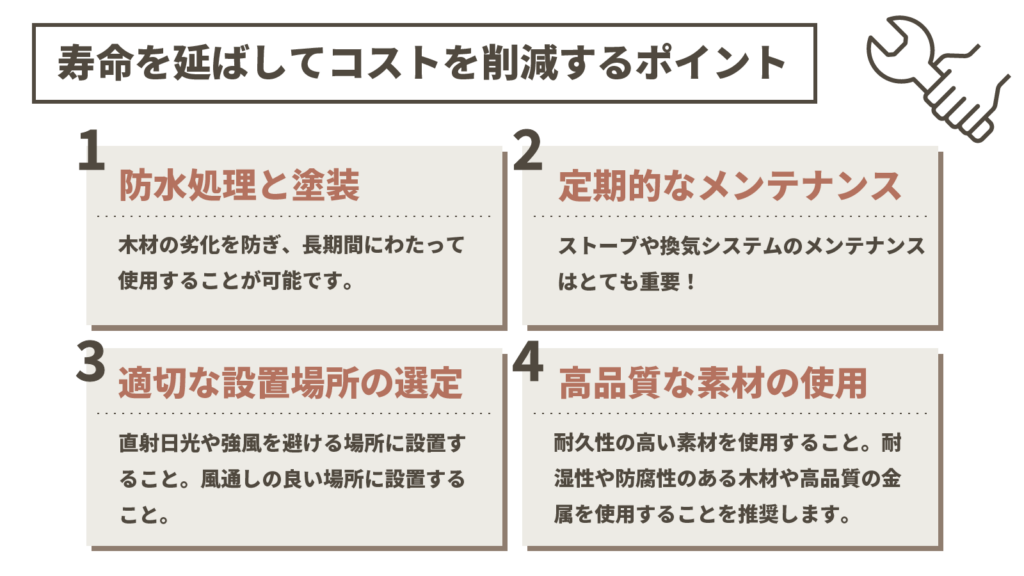 寿命を延ばしてコストを削減するポイント

1
防水処理と塗装
木材の劣化を防ぎ、長期間にわたって使用することが可能です。

2
定期的なメンテナンス
ストーブや換気システムのメンテナンスはとても重要！

3
適切な設置場所の選定
直射日光や強風を避ける場所に設置すること。風通しの良い場所に設置すること。

4
高品質な素材の使用
耐久性の高い素材を使用すること。耐湿性や防腐性のある木材や高品質の金属を使用することを推奨します。